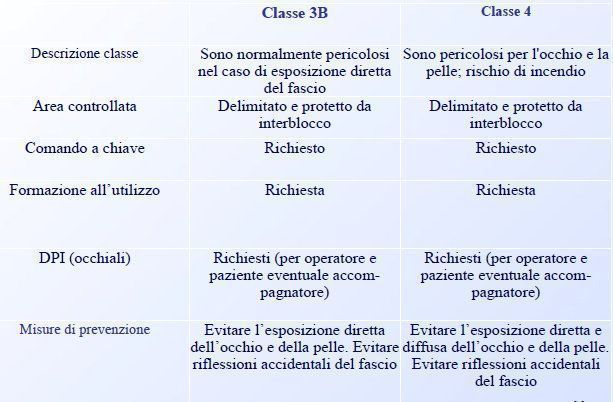 | | Classe 3B | Classe 4 |
|---|---|---|
| Descrizione classe | Sono normalmente pericolosi nel caso di esposizione diretta del fascio | Sono pericolosi per l'occhio e la pelle; rischio di incendio |
| Area controllata | Delimitato e protetto da interblocco | Delimitato e protetto da interblocco |
| Comando a chiave | Richiesto | Richiesto |
| Formazione all'utilizzo | Richiesta | Richiesta |
| DPI (occhiali) | Richiesti (per operatore e paziente eventuale accompagnatore) | Richiesti (per operatore e paziente eventuale accompagnatore) |
| Misure di prevenzione | Evitare l'esposizione diretta dell'occhio e della pelle. Evitare riflessioni accidentali del fascio | Evitare l'esposizione diretta e diffusa dell'occhio e della pelle. Evitare riflessioni accidentali del fascio |